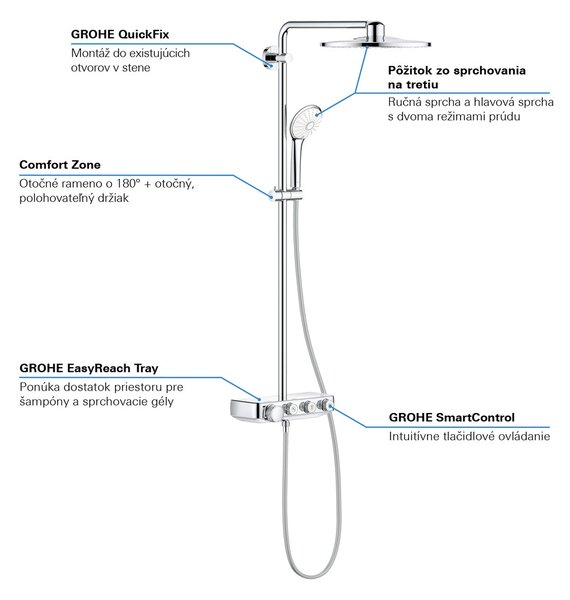 GROHE QuickFix
Montáž do existujúcich otvorov v stene

Pôžitok zo sprchovania na tretiu
Ručná sprcha a hlavová sprcha s dvoma režimami prúdu

Comfort Zone
Otočné rameno o 180° + otočný, polohovateľný držiak

GROHE EasyReach Tray
Ponúka dostatok priestoru pre šampóny a sprchovacie gély

GROHE SmartControl
Intuitívne tlačidlové ovládanie